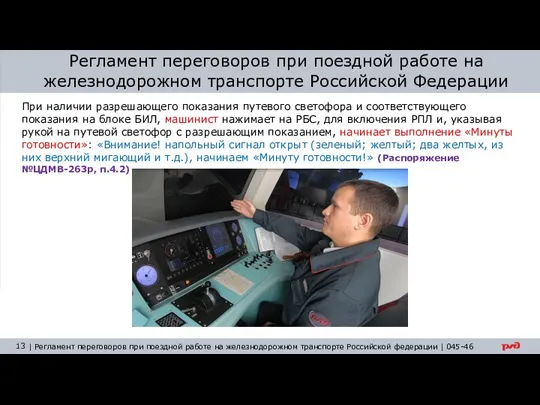 Регламент переговоров при поездной работе на железнодорожном транспорте Российской Федерации

При наличии разрешающего показания путевого светофора и соответствующего показания на блоке БИЛ, машинист нажимает на РБС, для включения РПЛ и, указывая рукой на путевой светофор с разрешающим показанием, начинает выполнение «Минуты готовности»: «Внимание! напольный сигнал открыт (зеленый; желтый; два желтых, из них верхний мигающий и т.д.), начинаем «Минуту готовности!» (Распоряжение №ЦДМВ-263р, п.4.2)

13 | Регламент переговоров при поездной работе на железнодорожном транспорте Российской федерации | 045-46

РЖД